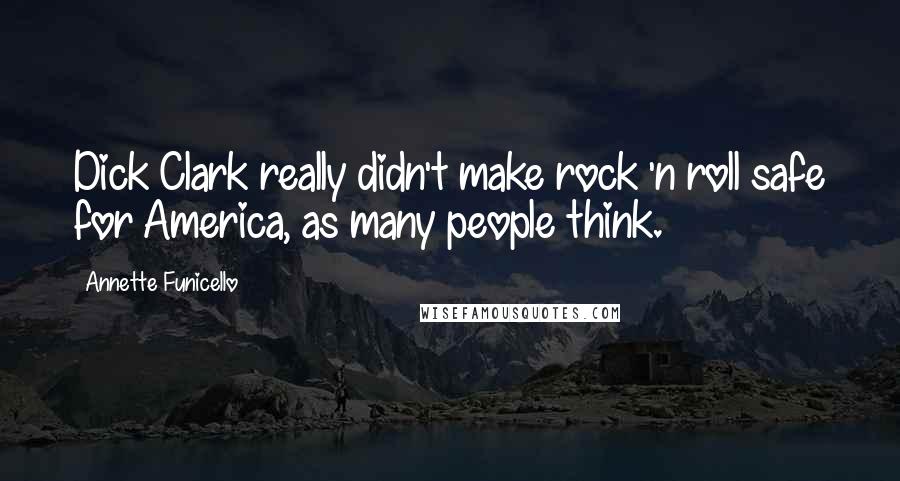 Dick Clark really didn't make rock 'n roll safe for America, as many people think.

Annette Funicello

WISEFAMOUSQUOTES.COM